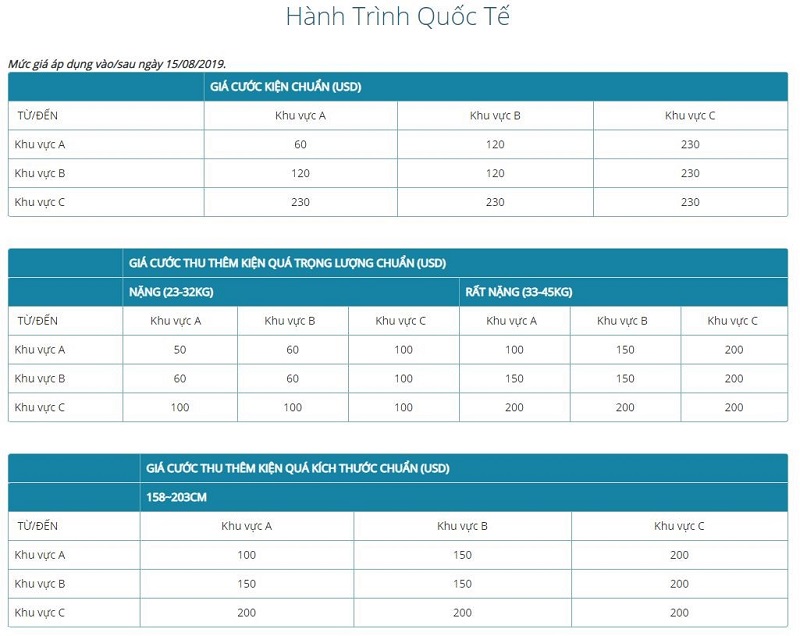 Hành Trình Quốc Tế

Mức giá áp dụng vào/sau ngày 15/08/2019.

| | GIÁ CƯỚC KIỆN CHUẨN (USD) | | |
|---|---|---|---|
| TỪ/ĐẾN | Khu vực A | Khu vực B | Khu vực C |
| Khu vực A | 60 | 120 | 230 |
| Khu vực B | 120 | 120 | 230 |
| Khu vực C | 230 | 230 | 230 |

| | GIÁ CƯỚC THU THÊM KIỆN QUÁ TRỌNG LƯỢNG CHUẨN (USD) | | | | | |
|---|---|---|---|---|---|---|
| | NẶNG (23-32KG) | | | RẤT NẶNG (33-45KG) | | |
| TỪ/ĐẾN | Khu vực A | Khu vực B | Khu vực C | Khu vực A | Khu vực B | Khu vực C |
| Khu vực A | 50 | 60 | 100 | 100 | 150 | 200 |
| Khu vực B | 60 | 60 | 100 | 150 | 150 | 200 |
| Khu vực C | 100 | 100 | 100 | 200 | 200 | 200 |

| | GIÁ CƯỚC THU THÊM KIỆN QUÁ KÍCH THƯỚC CHUẨN (USD) | | |
|---|---|---|---|
| | 158~203CM | | |
| TỪ/ĐẾN | Khu vực A | Khu vực B | Khu vực C |
| Khu vực A | 100 | 150 | 200 |
| Khu vực B | 150 | 150 | 200 |
| Khu vực C | 200 | 200 | 200 |